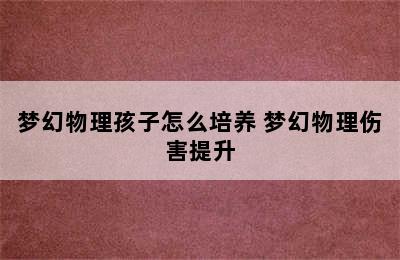 梦幻物理孩子怎么培养 梦幻物理伤害提升